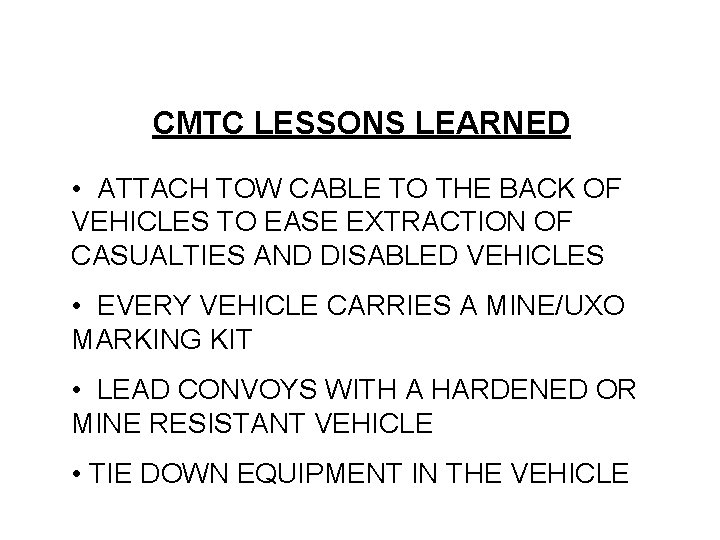 CMTC LESSONS LEARNED

• ATTACH TOW CABLE TO THE BACK OF VEHICLES TO EASE EXTRACTION OF CASUALTIES AND DISABLED VEHICLES

• EVERY VEHICLE CARRIES A MINE/UXO MARKING KIT

• LEAD CONVOYS WITH A HARDENED OR MINE RESISTANT VEHICLE

• TIE DOWN EQUIPMENT IN THE VEHICLE